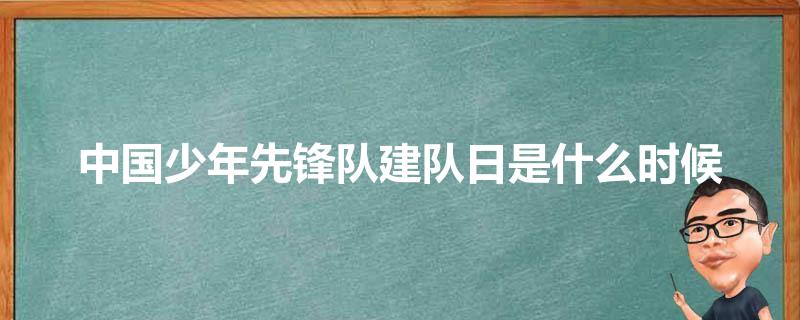 中国少年先锋队建队日是什么时候